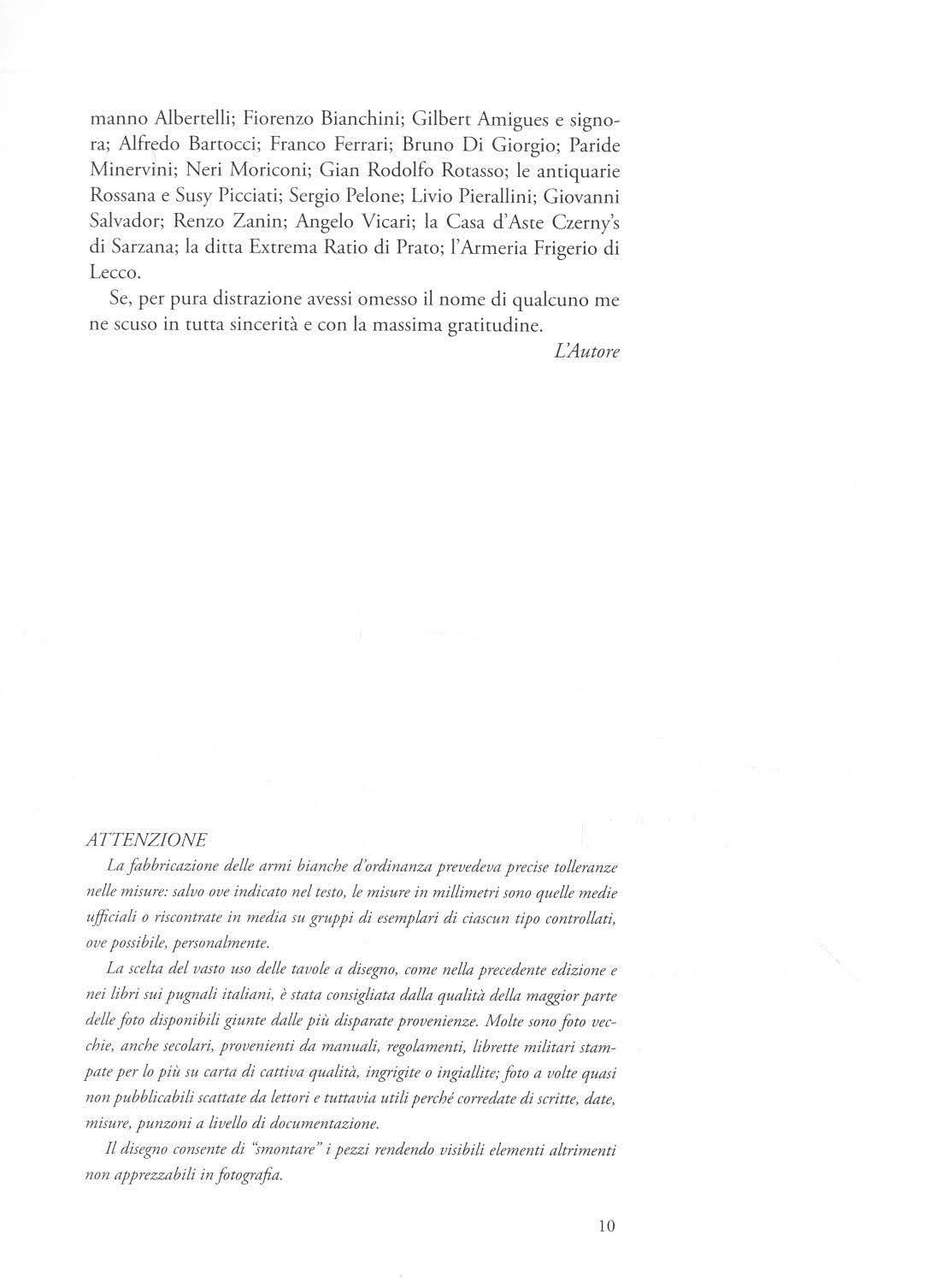 manno Albertelli; Fiorenzo Bianchini; Gilbert Amigues e signora; Alfredo Bartocci; Franco Ferrari; Bruno Di Giorgio; Paride Minervini; Neri Moriconi; Gian Rodolfo Rotasso; le antiquarie Rossana e Susy Picciati; Sergio Pelone; Livio Pierallini; Giovanni Salvador; Renzo Zanin; Angelo Vicari; la Casa d'Aste Czerny's di Sarzana; la ditta Extrema Ratio di Prato; l'Armeria Frigerio di Lecco.

Se, per pura distrazione avessi omesso il nome di qualcuno me ne scuso in tutta sincerità e con la massima gratitudine.

L'Autore

ATTENZIONE

La fabbricazione delle armi bianche d'ordinanza prevedeva precise tolleranze nelle misure: salvo ove indicato nel testo, le misure in millimetri sono quelle medie ufficiali o riscontrate in media su gruppi di esemplari di ciascun tipo controllati, ove possibile, personalmente.

La scelta del vasto uso delle tavole a disegno, come nella precedente edizione e nei libri sui pugnali italiani, è stata consigliata dalla qualità della maggior parte delle foto disponibili giunte dalle più disparate provenienze. Molte sono foto vecchie, anche secolari, provenienti da manuali, regolamenti, librette militari stampate per lo più su carta di cattiva qualità, ingrigite o ingiallite; foto a volte quasi non pubblicabili scattate da lettori e tuttavia utili perché corredate di scritte, date, misure, punzoni a livello di documentazione.

Il disegno consente di "smontare" i pezzi rendendo visibili elementi altrimenti non apprezzabili in fotografia.

10